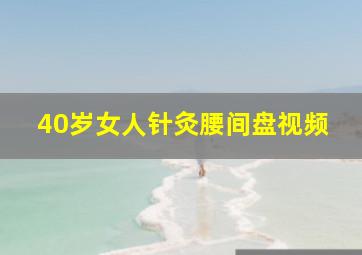 40岁女人针灸腰间盘视频